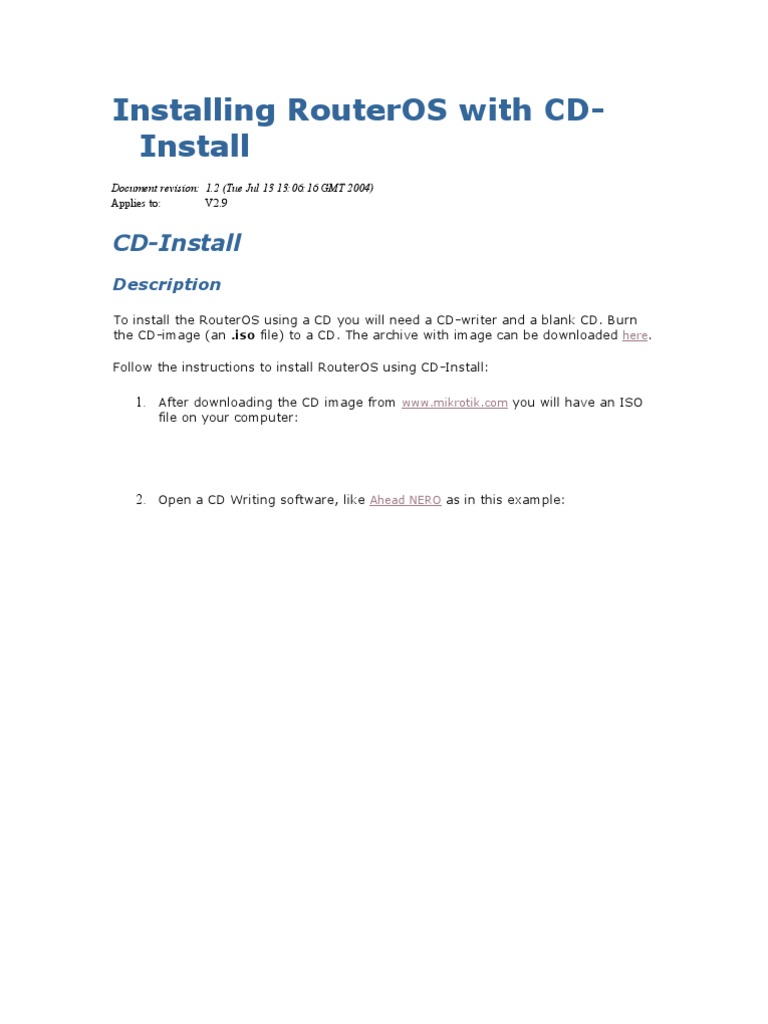 Installing RouterOS with CD-Install

Document revision: 1.2 (Tue Jul 13 13:06:16 GMT 2004)
Applies to: V2.9

CD-Install

Description

To install the RouterOS using a CD you will need a CD-writer and a blank CD. Burn the CD-image (an .iso file) to a CD. The archive with image can be downloaded here.

Follow the instructions to install RouterOS using CD-Install:

1. After downloading the CD image from www.mikrotik.com you will have an ISO file on your computer:

2. Open a CD Writing software, like Ahead NERO as in this example: